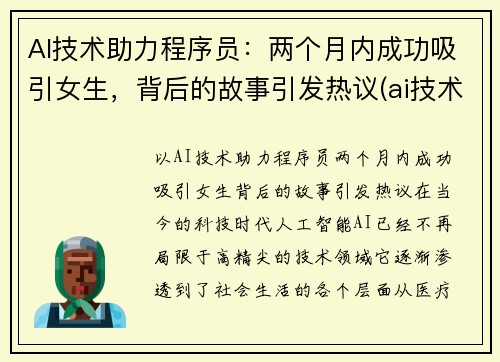 AI技术助力程序员：两个月内成功吸引女生，背后的故事引发热议(ai技术

以AI技术助力程序员两个月内成功吸引女生背后的故事引发热议在当今的科技时代人工智能AI已经不再局限于高精尖的技术领域它逐渐渗透到了社会生活的各个层面从医疗